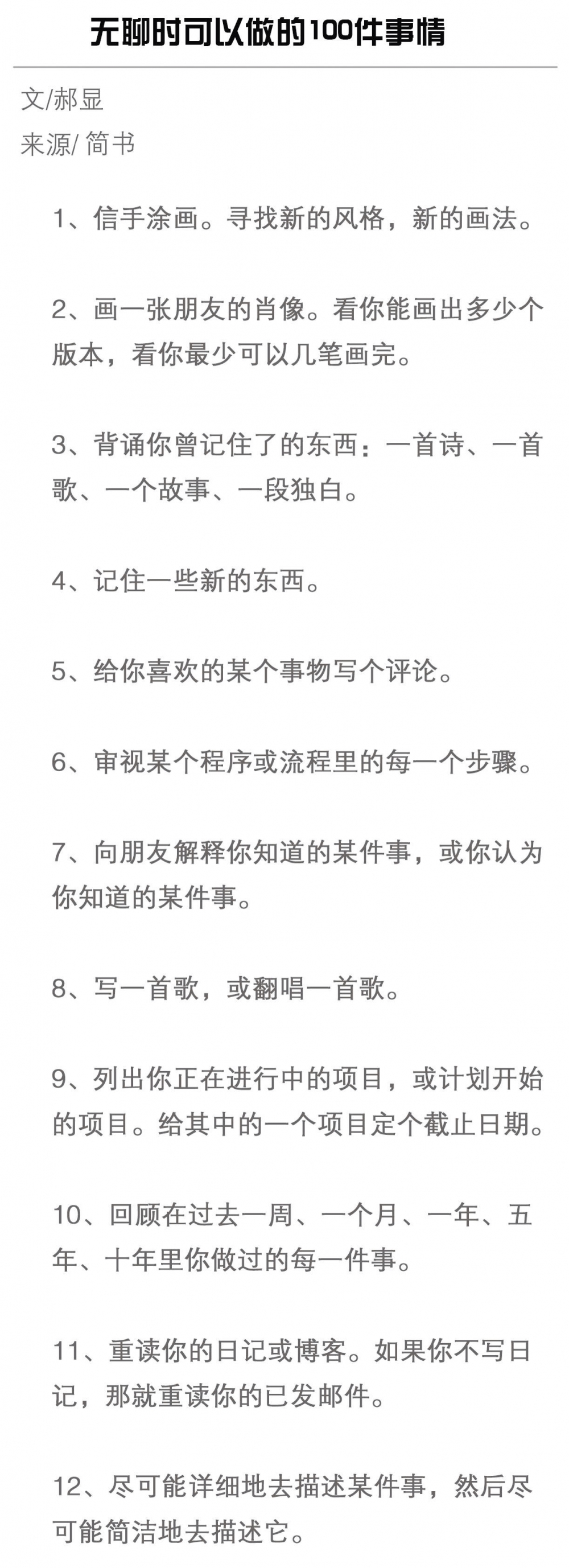 无聊时可以做的100件事情

文/郝显
来源/ 简书

1、信手涂画。寻找新的风格，新的画法。

2、画一张朋友的肖像。看你能画出多少个版本，看你最少可以几笔画完。

3、背诵你曾记住了的东西：一首诗、一首歌、一个故事、一段独白。

4、记住一些新的东西。

5、给你喜欢的某个事物写个评论。

6、审视某个程序或流程里的每一个步骤。

7、向朋友解释你知道的某件事，或你认为你知道的某件事。

8、写一首歌，或翻唱一首歌。

9、列出你正在进行中的项目，或计划开始的项目。给其中的一个项目定个截止日期。

10、回顾在过去一周、一个月、一年、五年、十年里你做过的每一件事。

11、重读你的日记或博客。如果你不写日记，那就重读你的已发邮件。

12、尽可能详细地去描述某件事，然后尽可能简洁地去描述它。